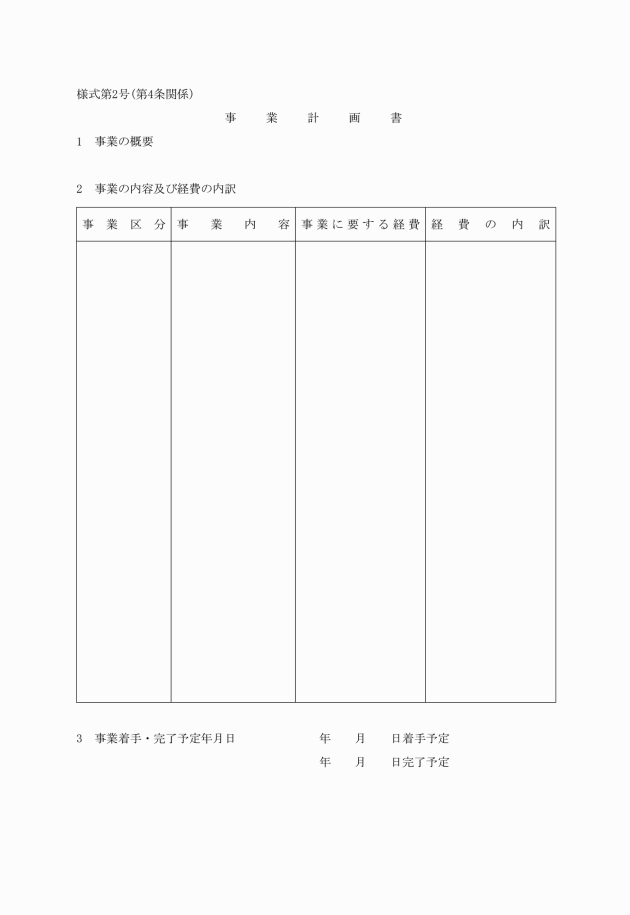 様式第2号(第4条関係)

事　業　計　画　書

1　事業の概要

2　事業の内容及び経費の内訳

| 事業区分 | 事業内容 | 事業に要する経費 | 経費の内訳 |
|---|---|---|---|
| | | | |

3　事業着手・完了予定年月日　　年　月　日着手予定

年　月　日完了予定